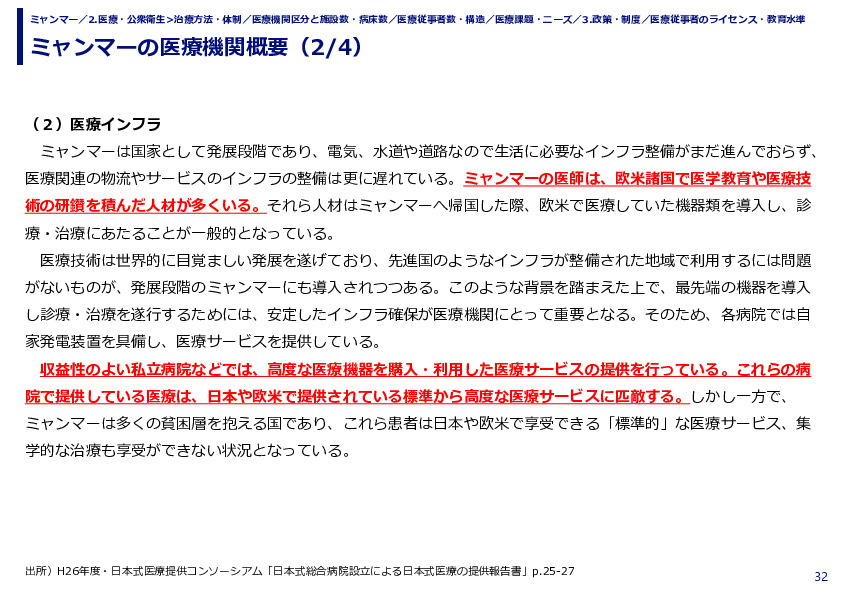 ミャンマー／2.医療・公衆衛生>治療方法・体制／医療機関区分と施設数・病床数／医療従事者数・構造／医療課題・ニーズ／3.政策・制度／医療従事者のライセンス・教育水準

ミャンマーの医療機関概要（2/4）

（2）医療インフラ

ミャンマーは国家として発展段階であり、電気、水道や道路なので生活に必要なインフラ整備がまだ進んでおらず、医療関連の物流やサービスのインフラの整備は更に遅れている。ミャンマーの医師は、欧米諸国で医学教育や医療技術の研鑽を積んだ人材が多くいる。それら人材はミャンマーへ帰国した際、欧米で医療していた機器類を導入し、診療・治療にあたることが一般的となっている。

医療技術は世界的に目覚ましい発展を遂げており、先進国のようなインフラが整備された地域で利用するには問題がないものが、発展段階のミャンマーにも導入されつつある。このような背景を踏まえた上で、最先端の機器を導入し診療・治療を遂行するためには、安定したインフラ確保が医療機関にとって重要となる。そのため、各病院では自家発電装置を具備し、医療サービスを提供している。

収益性のよい私立病院などでは、高度な医療機器を購入・利用した医療サービスの提供を行っている。これらの病院で提供している医療は、日本や欧米で提供されている標準から高度な医療サービスに匹敵する。しかし一方で、ミャンマーは多くの貧困層を抱える国であり、これら患者は日本や欧米で享受できる「標準的」な医療サービス、集学的な治療も享受ができない状況となっている。

出所）H26年度・日本式医療提供コンソーシアム「日本式総合病院設立による日本式医療の提供報告書」p.25-27

32